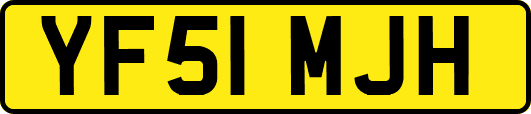 YF51 MJH